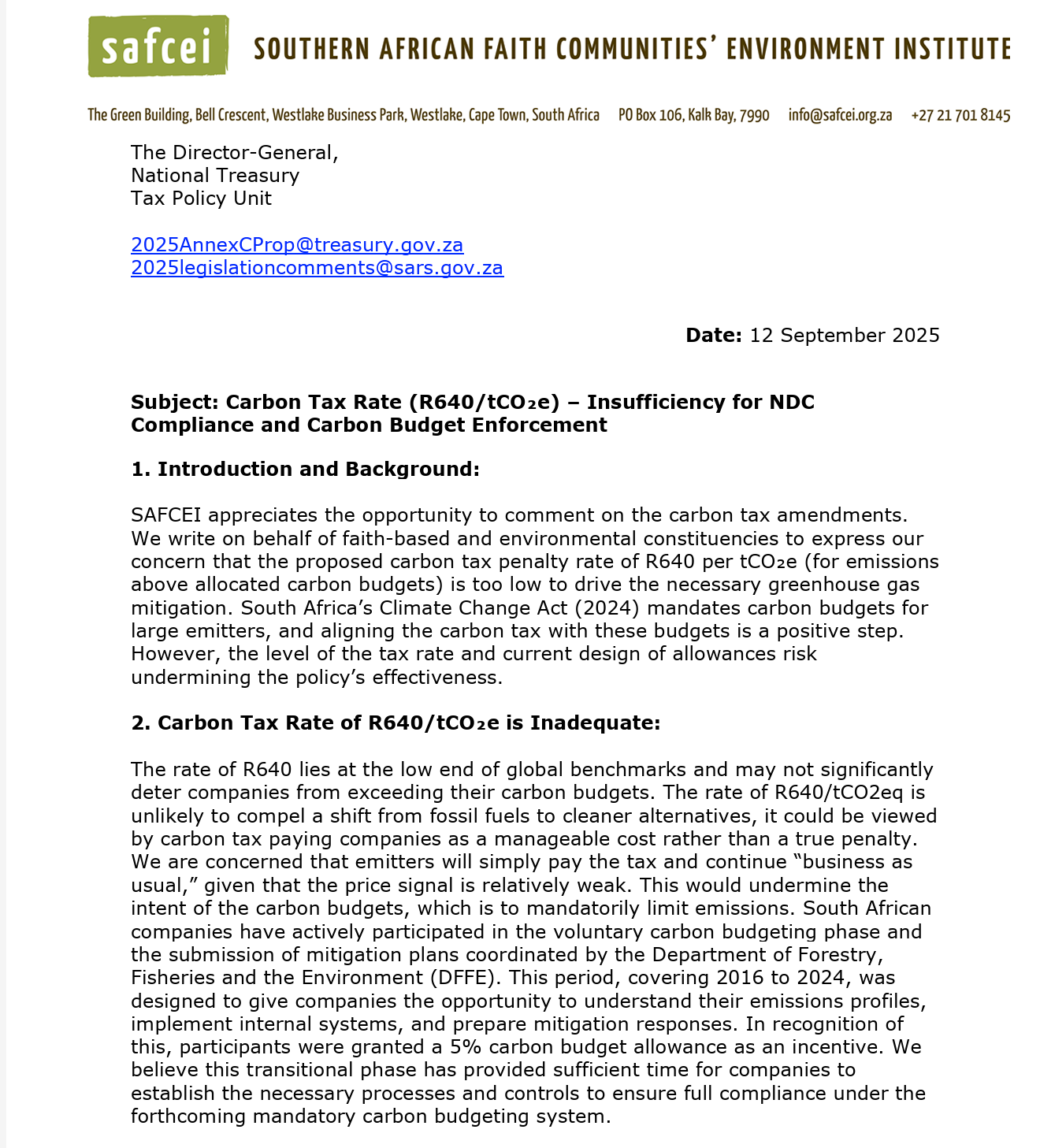 safcei SOUTHERN AFRICAN FAITH COMMUNITIES' ENVIRONMENT INSTITUTE

The Green Building, Bell Crescent, Westlake Business Park, Westlake, Cape Town, South Africa PO Box 106, Kalk Bay, 7990 info@safcei.org.za +27 21 701 8145

The Director-General,
National Treasury
Tax Policy Unit

2025AnnexCProp@treasury.gov.za
2025legislationcomments@sars.gov.za

**Date:** 12 September 2025

**Subject: Carbon Tax Rate (R640/tCO₂e) – Insufficiency for NDC Compliance and Carbon Budget Enforcement**

**1. Introduction and Background:**

SAFCEI appreciates the opportunity to comment on the carbon tax amendments. We write on behalf of faith-based and environmental constituencies to express our concern that the proposed carbon tax penalty rate of R640 per tCO₂e (for emissions above allocated carbon budgets) is too low to drive the necessary greenhouse gas mitigation. South Africa's Climate Change Act (2024) mandates carbon budgets for large emitters, and aligning the carbon tax with these budgets is a positive step. However, the level of the tax rate and current design of allowances risk undermining the policy's effectiveness.

**2. Carbon Tax Rate of R640/tCO₂e is Inadequate:**

The rate of R640 lies at the low end of global benchmarks and may not significantly deter companies from exceeding their carbon budgets. The rate of R640/tCO2eq is unlikely to compel a shift from fossil fuels to cleaner alternatives, it could be viewed by carbon tax paying companies as a manageable cost rather than a true penalty. We are concerned that emitters will simply pay the tax and continue "business as usual," given that the price signal is relatively weak. This would undermine the intent of the carbon budgets, which is to mandatorily limit emissions. South African companies have actively participated in the voluntary carbon budgeting phase and the submission of mitigation plans coordinated by the Department of Forestry, Fisheries and the Environment (DFFE). This period, covering 2016 to 2024, was designed to give companies the opportunity to understand their emissions profiles, implement internal systems, and prepare mitigation responses. In recognition of this, participants were granted a 5% carbon budget allowance as an incentive. We believe this transitional phase has provided sufficient time for companies to establish the necessary processes and controls to ensure full compliance under the forthcoming mandatory carbon budgeting system.